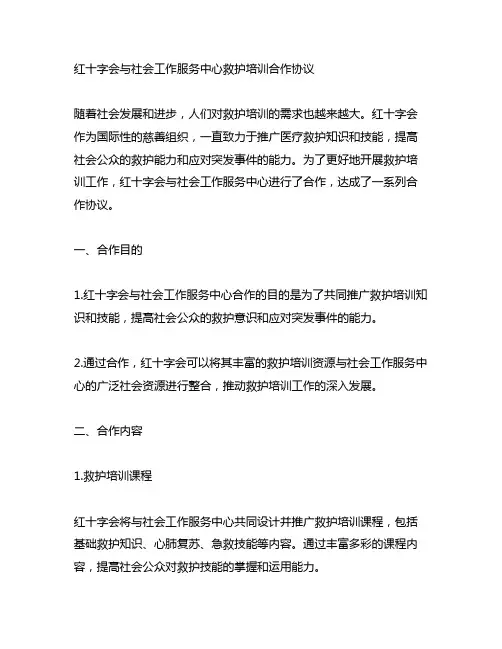 红十字会与社会工作服务中心救护培训合作协议

随着社会发展和进步，人们对救护培训的需求也越来越大。红十字会作为国际性的慈善组织，一直致力于推广医疗救护知识和技能，提高社会公众的救护能力和应对突发事件的能力。为了更好地开展救护培训工作，红十字会与社会工作服务中心进行了合作，达成了一系列合作协议。

一、合作目的

1.红十字会与社会工作服务中心合作的目的是为了共同推广救护培训知识和技能，提高社会公众的救护意识和应对突发事件的能力。

2.通过合作，红十字会可以将其丰富的救护培训资源与社会工作服务中心的广泛社会资源进行整合，推动救护培训工作的深入发展。

二、合作内容

1.救护培训课程

红十字会将与社会工作服务中心共同设计并推广救护培训课程，包括基础救护知识、心肺复苏、急救技能等内容。通过丰富多彩的课程内容，提高社会公众对救护技能的掌握和运用能力。